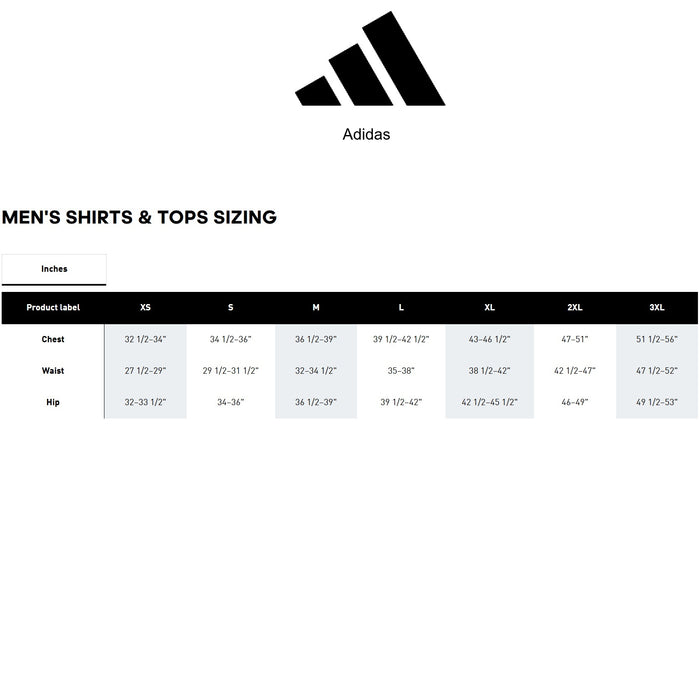 Adidas

MEN'S SHIRTS & TOPS SIZING

Inches

| Product label | XS | S | M | L | XL | 2XL | 3XL |
|---|---|---|---|---|---|---|---|
| Chest | 32 1/2–34" | 34 1/2–36" | 36 1/2–39" | 39 1/2–42 1/2" | 43–46 1/2" | 47–51" | 51 1/2–56" |
| Waist | 27 1/2–29" | 29 1/2–31 1/2" | 32–34 1/2" | 35–38" | 38 1/2–42" | 42 1/2–47" | 47 1/2–52" |
| Hip | 32–33 1/2" | 34–36" | 36 1/2–39" | 39 1/2–42" | 42 1/2–45 1/2" | 46–49" | 49 1/2–53" |